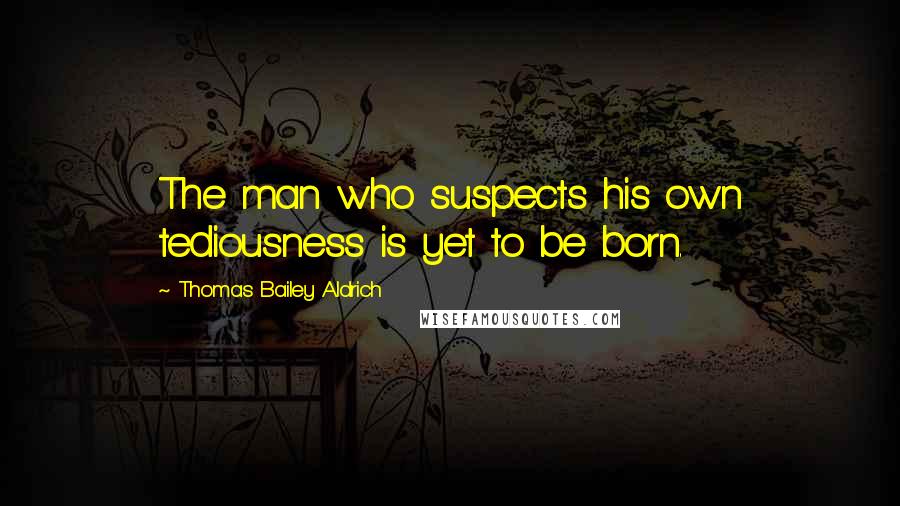 The man who suspects his own tediousness is yet to be born.

~ Thomas Bailey Aldrich

WISEFAMOUSQUOTES.COM